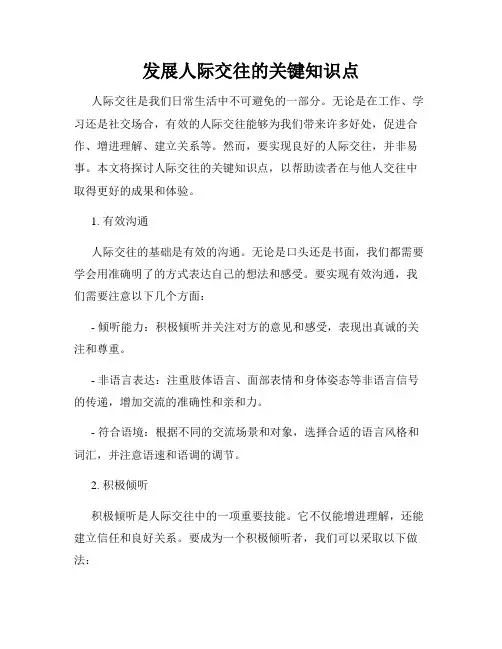 发展人际交往的关键知识点

人际交往是我们日常生活中不可避免的一部分。无论是在工作、学习还是社交场合，有效的人际交往能够为我们带来许多好处，促进合作、增进理解、建立关系等。然而，要实现良好的人际交往，并非易事。本文将探讨人际交往的关键知识点，以帮助读者在与他人交往中取得更好的成果和体验。

1. 有效沟通

人际交往的基础是有效的沟通。无论是口头还是书面，我们都需要学会用准确明了的方式表达自己的想法和感受。要实现有效沟通，我们需要注意以下几个方面：

- 倾听能力：积极倾听并关注对方的意见和感受，表现出真诚的关注和尊重。

- 非语言表达：注重肢体语言、面部表情和身体姿态等非语言信号的传递，增加交流的准确性和亲和力。

- 符合语境：根据不同的交流场景和对象，选择合适的语言风格和词汇，并注意语速和语调的调节。

2. 积极倾听

积极倾听是人际交往中的一项重要技能。它不仅能增进理解，还能建立信任和良好关系。要成为一个积极倾听者，我们可以采取以下做法：